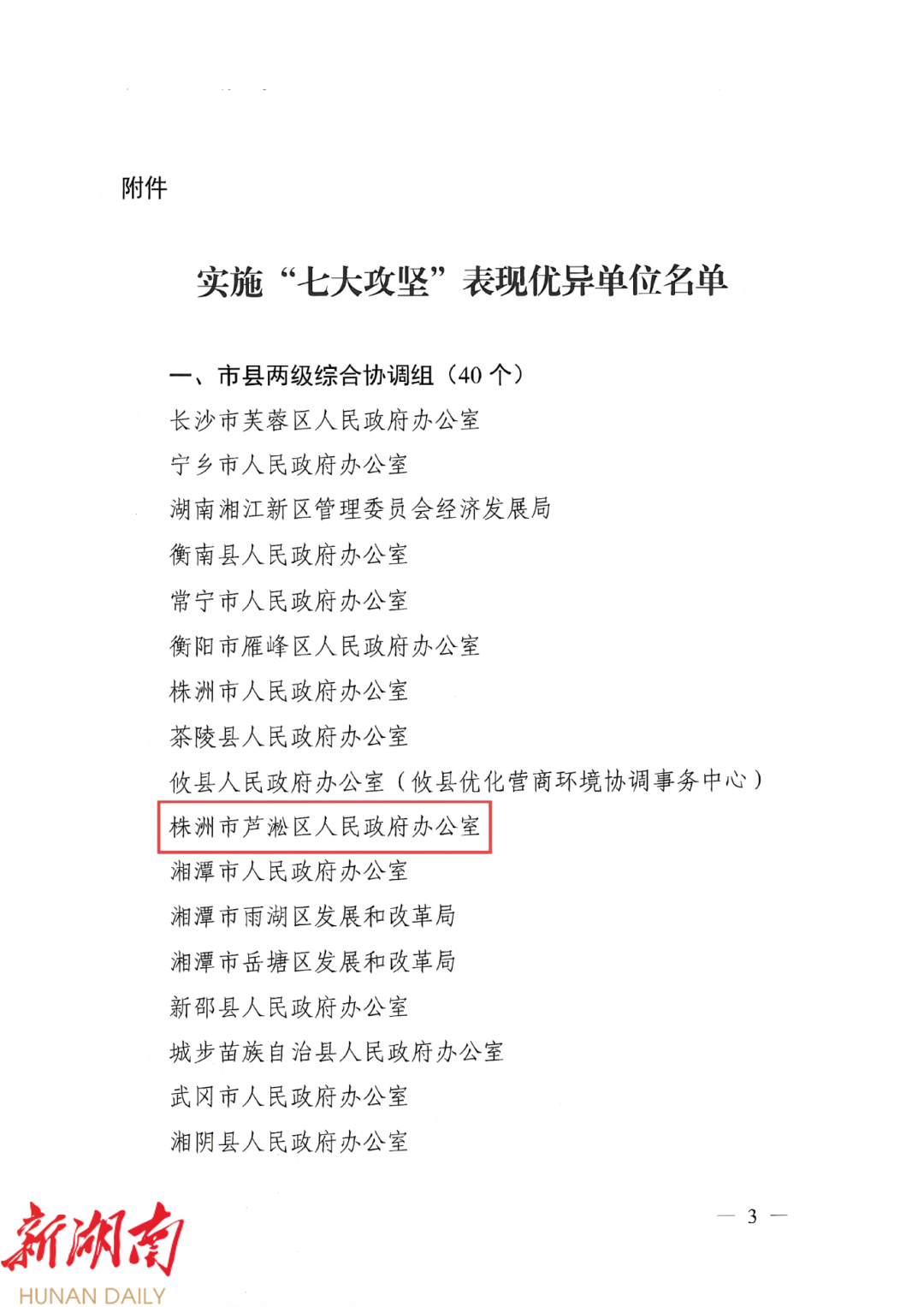 附件

实施“七大攻坚”表现优异单位名单

一、市县两级综合协调组（40 个）
长沙市芙蓉区人民政府办公室
宁乡市人民政府办公室
湖南湘江新区管理委员会经济发展局
衡南县人民政府办公室
常宁市人民政府办公室
衡阳市雁峰区人民政府办公室
株洲市人民政府办公室
茶陵县人民政府办公室
攸县人民政府办公室（攸县优化营商环境协调事务中心）
株洲市芦淞区人民政府办公室
湘潭市人民政府办公室
湘潭市雨湖区发展和改革局
湘潭市岳塘区发展和改革局
新邵县人民政府办公室
城步苗族自治县人民政府办公室
武冈市人民政府办公室
湘阴县人民政府办公室

— 3 —

新湖南
HUNAN DAILY